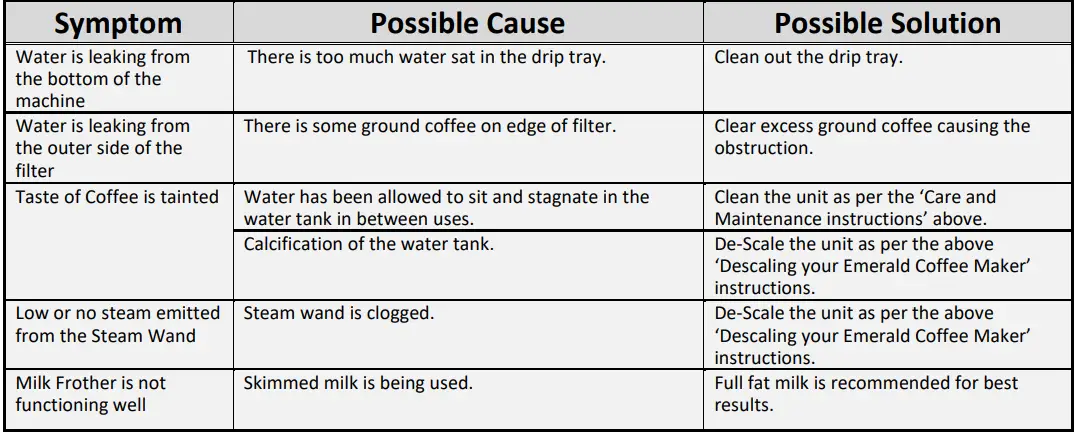 | Symptom | Possible Cause | Possible Solution |
|---|---|---|
| Water is leaking from the bottom of the machine | There is too much water sat in the drip tray. | Clean out the drip tray. |
| Water is leaking from the outer side of the filter | There is some ground coffee on edge of filter. | Clear excess ground coffee causing the obstruction. |
| Taste of Coffee is tainted | Water has been allowed to sit and stagnate in the water tank in between uses. | Clean the unit as per the 'Care and Maintenance instructions' above. |
| | Calcification of the water tank. | De-Scale the unit as per the above 'Descaling your Emerald Coffee Maker' instructions. |
| Low or no steam emitted from the Steam Wand | Steam wand is clogged. | De-Scale the unit as per the above 'Descaling your Emerald Coffee Maker' instructions. |
| Milk Frother is not functioning well | Skimmed milk is being used. | Full fat milk is recommended for best results. |